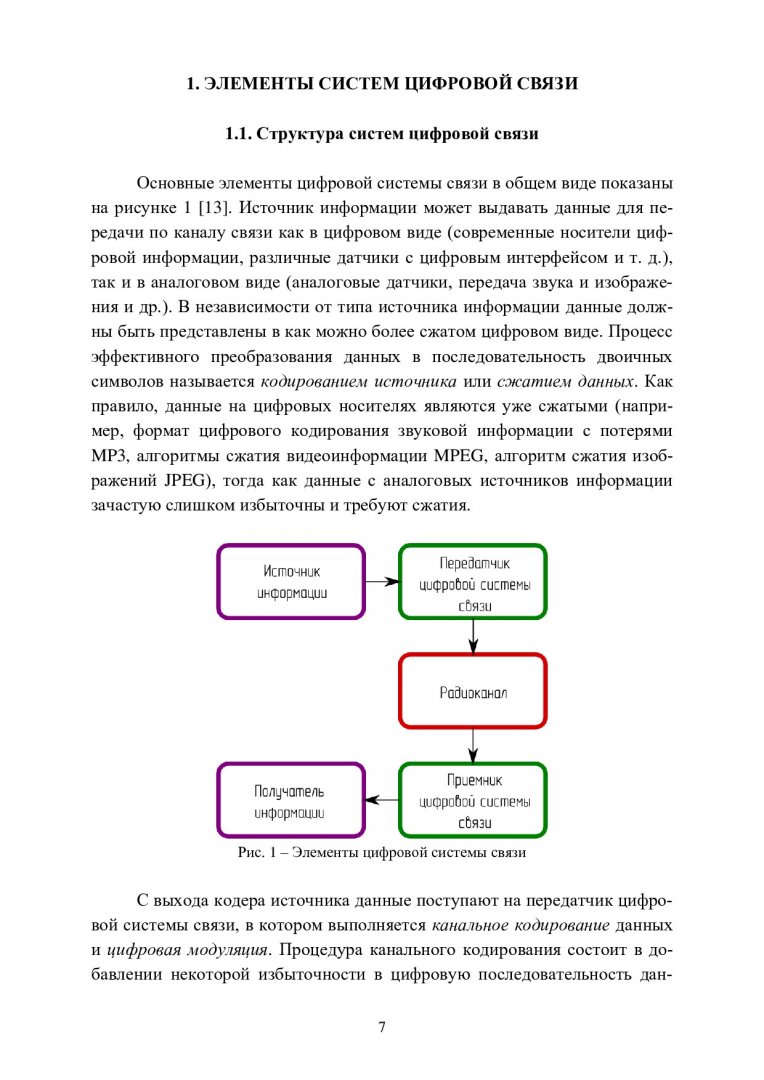 1. ЭЛЕМЕНТЫ СИСТЕМ ЦИФРОВОЙ СВЯЗИ

1.1. Структура систем цифровой связи

Основные элементы цифровой системы связи в общем виде показаны на рисунке 1 [13]. Источник информации может выдавать данные для передачи по каналу связи как в цифровом виде (современные носители цифровой информации, различные датчики с цифровым интерфейсом и т. д.), так и в аналоговом виде (аналоговые датчики, передача звука и изображения и др.). В независимости от типа источника информации данные должны быть представлены в как можно более сжатом цифровом виде. Процесс эффективного преобразования данных в последовательность двоичных символов называется кодированием источника или сжатием данных. Как правило, данные на цифровых носителях являются уже сжатыми (например, формат цифрового кодирования звуковой информации с потерями MP3, алгоритмы сжатия видеоинформации MPEG, алгоритм сжатия изображений JPEG), тогда как данные с аналоговых источников информации зачастую слишком избыточны и требуют сжатия.

Источник информации

Передатчик цифровой системы связи

Радиоканал

Приемник цифровой системы связи

Получатель информации

Рис. 1 – Элементы цифровой системы связи

С выхода кодера источника данные поступают на передатчик цифровой системы связи, в котором выполняется канальное кодирование данных и цифровая модуляция. Процедура канального кодирования состоит в добавлении некоторой избыточности в цифровую последовательность дан-

7